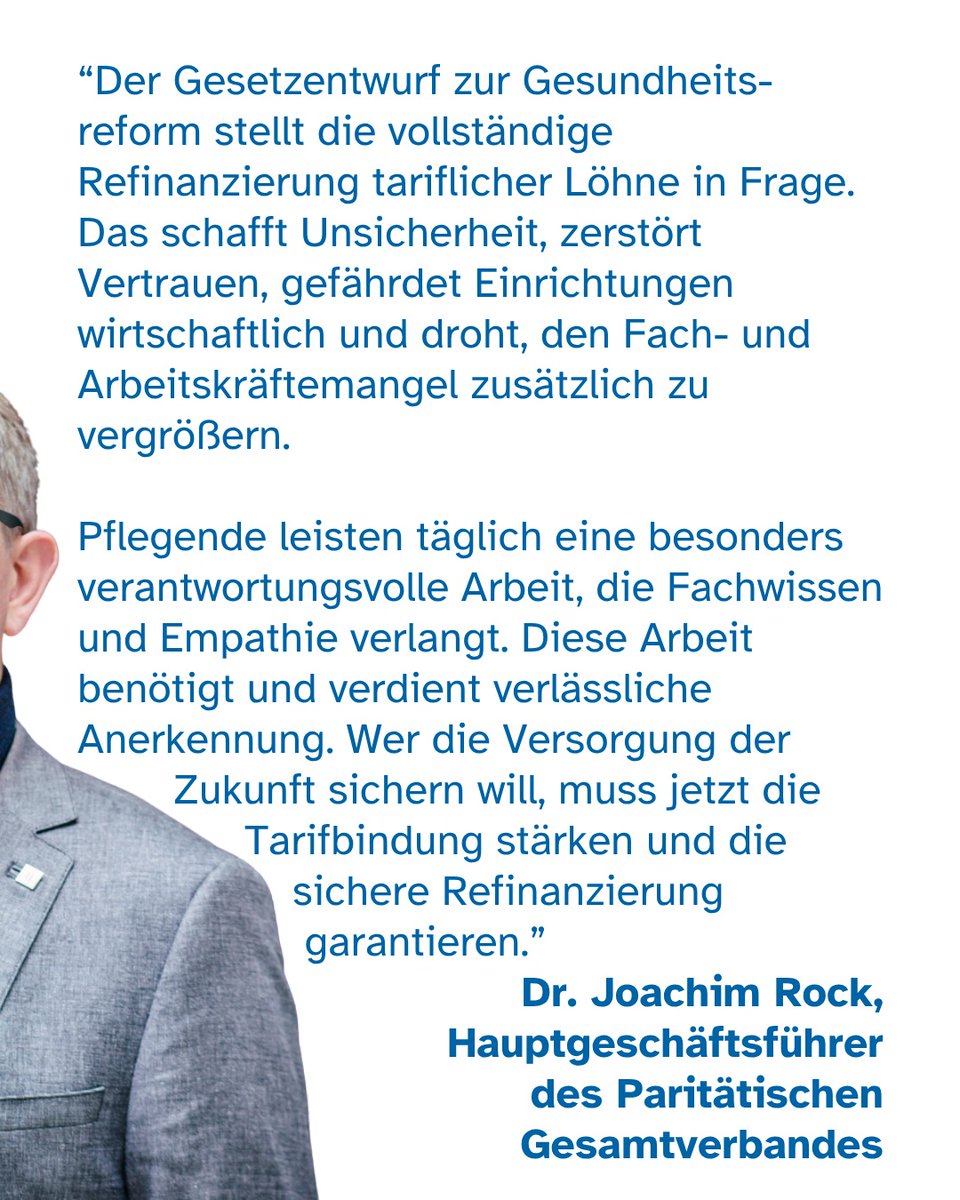 “Der Gesetzentwurf zur Gesundheitsreform stellt die vollständige Refinanzierung tariflicher Löhne in Frage. Das schafft Unsicherheit, zerstört Vertrauen, gefährdet Einrichtungen wirtschaftlich und droht, den Fach- und Arbeitskräftemangel zusätzlich zu vergrößern.

Pflegende leisten täglich eine besonders verantwortungsvolle Arbeit, die Fachwissen und Empathie verlangt. Diese Arbeit benötigt und verdient verlässliche Anerkennung. Wer die Versorgung der Zukunft sichern will, muss jetzt die Tarifbindung stärken und die sichere Refinanzierung garantieren.”

Dr. Joachim Rock, Hauptgeschäftsführer des Paritätischen Gesamtverbandes